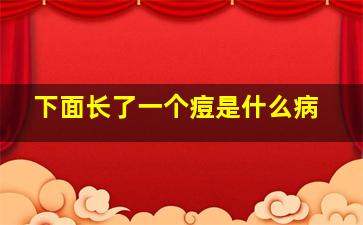 下面长了一个痘是什么病